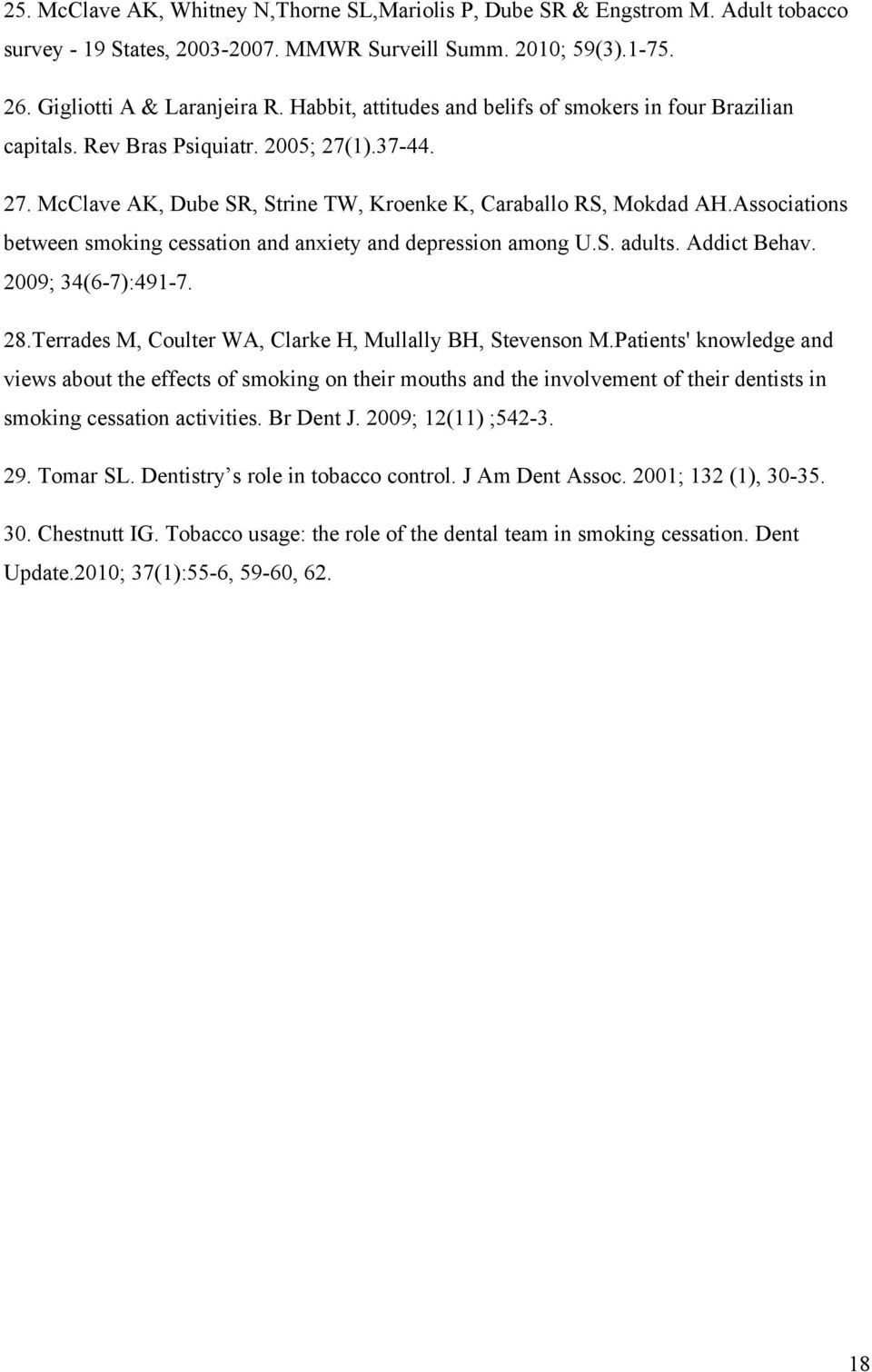 25. McClave AK, Whitney N,Thorne SL,Mariolis P, Dube SR & Engstrom M. Adult tobacco survey - 19 States, 2003-2007. MMWR Surveill Summ. 2010; 59(3).1-75.

26. Gigliotti A & Laranjeira R. Habbit, attitudes and belifs of smokers in four Brazilian capitals. Rev Bras Psiquiatr. 2005; 27(1).37-44.

27. McClave AK, Dube SR, Strine TW, Kroenke K, Caraballo RS, Mokdad AH.Associations between smoking cessation and anxiety and depression among U.S. adults. Addict Behav. 2009; 34(6-7):491-7.

28.Terrades M, Coulter WA, Clarke H, Mullally BH, Stevenson M.Patients' knowledge and views about the effects of smoking on their mouths and the involvement of their dentists in smoking cessation activities. Br Dent J. 2009; 12(11) ;542-3.

29. Tomar SL. Dentistry s role in tobacco control. J Am Dent Assoc. 2001; 132 (1), 30-35.

30. Chestnutt IG. Tobacco usage: the role of the dental team in smoking cessation. Dent Update.2010; 37(1):55-6, 59-60, 62.

18